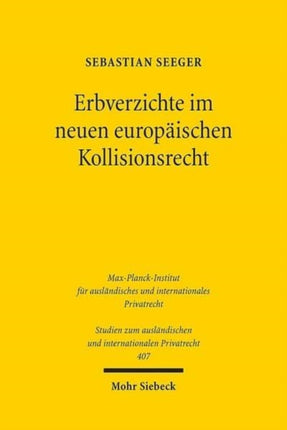 SEBASTIAN SEEGER

Erbverzichte im neuen europäischen Kollisionsrecht

Max-Planck-Institut für ausländisches und internationales Privatrecht

Studien zum ausländischen und internationalen Privatrecht 407

Mohr Siebeck